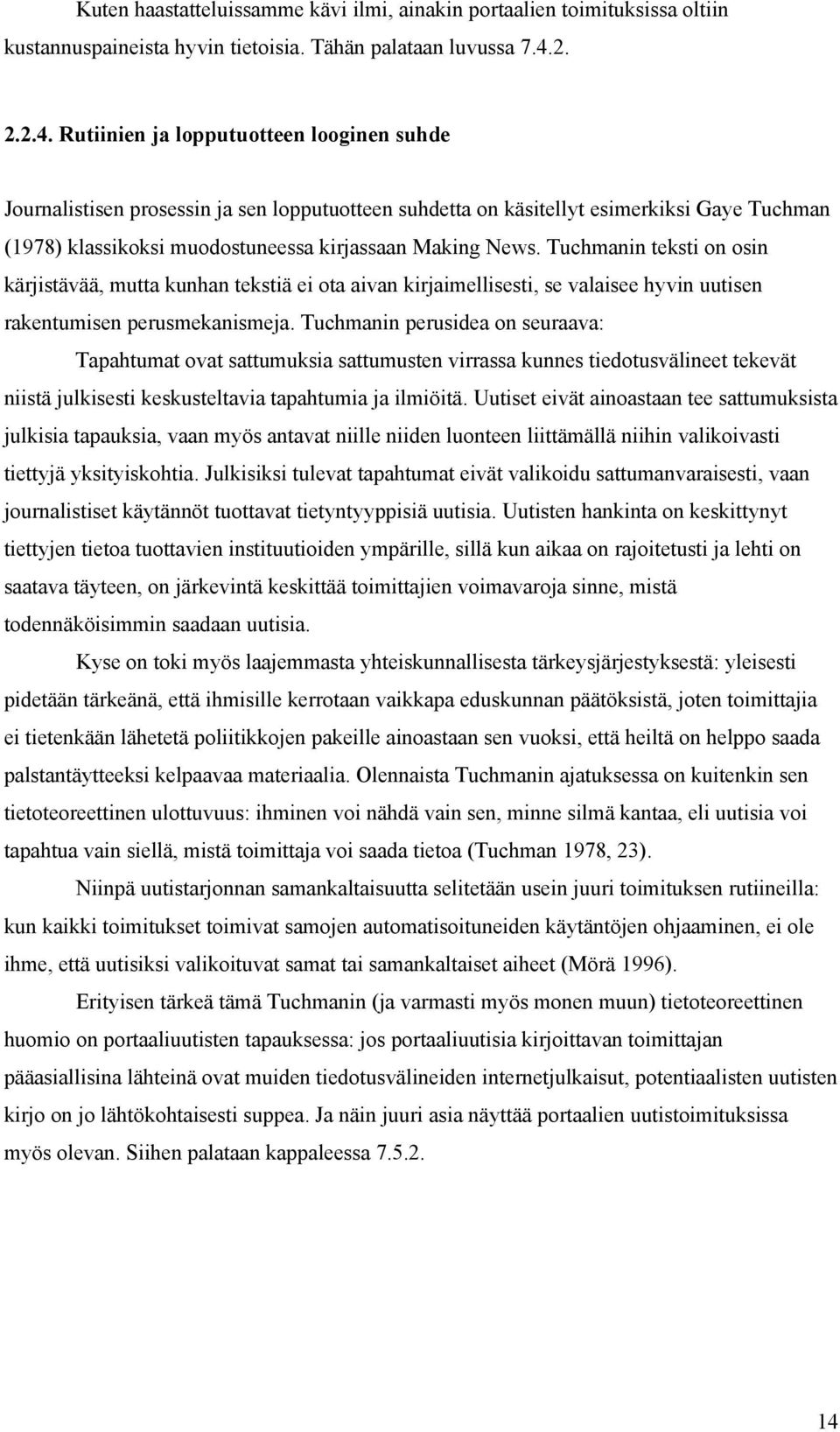 Kuten haastatteluissamme kävi ilmi, ainakin portaalien toimituksissa oltiin kustannuspaineista hyvin tietoisia. Tähän palataan luvussa 7.4.2.

2.2.4. Rutiinien ja lopputuotteen looginen suhde

Journalistisen prosessin ja sen lopputuotteen suhdetta on käsitellyt esimerkiksi Gaye Tuchman (1978) klassikoksi muodostuneessa kirjassaan Making News. Tuchmanin teksti on osin kärjistävää, mutta kunhan tekstiä ei ota aivan kirjaimellisesti, se valaisee hyvin uutisen rakentumisen perusmekanismeja. Tuchmanin perusidea on seuraava:

Tapahtumat ovat sattumuksia sattumusten virrassa kunnes tiedotusvälineet tekevät niistä julkisesti keskusteltavia tapahtumia ja ilmiöitä. Uutiset eivät ainoastaan tee sattumuksista julkisia tapauksia, vaan myös antavat niille niiden luonteen liittämällä niihin valikoivasti tiettyjä yksityiskohtia. Julkisiksi tulevat tapahtumat eivät valikoidu sattumanvaraisesti, vaan journalistiset käytännöt tuottavat tietyntyyppisiä uutisia. Uutisten hankinta on keskittynyt tiettyjen tietoa tuottavien instituutioiden ympärille, sillä kun aikaa on rajoitetusti ja lehti on saatava täyteen, on järkevintä keskittää toimittajien voimavaroja sinne, mistä todennäköisimmin saadaan uutisia.

Kyse on toki myös laajemmasta yhteiskunnallisesta tärkeysjärjestyksestä: yleisesti pidetään tärkeänä, että ihmisille kerrotaan vaikkapa eduskunnan päätöksistä, joten toimittajia ei tietenkään lähetetä poliitikkojen pakeille ainoastaan sen vuoksi, että heiltä on helppo saada palstantäytteeksi kelpaavaa materiaalia. Olennaista Tuchmanin ajatuksessa on kuitenkin sen tietoteoreettinen ulottuvuus: ihminen voi nähdä vain sen, minne silmä kantaa, eli uutisia voi tapahtua vain siellä, mistä toimittaja voi saada tietoa (Tuchman 1978, 23).

Niinpä uutistarjonnan samankaltaisuutta selitetään usein juuri toimituksen rutiineilla: kun kaikki toimitukset toimivat samojen automatisoituneiden käytäntöjen ohjaaminen, ei ole ihme, että uutisiksi valikoituvat samat tai samankaltaiset aiheet (Mörä 1996).

Erityisen tärkeä tämä Tuchmanin (ja varmasti myös monen muun) tietoteoreettinen huomio on portaaliuutisten tapauksessa: jos portaaliuutisia kirjoittavan toimittajan pääasiallisina lähteinä ovat muiden tiedotusvälineiden internetjulkaisut, potentiaalisten uutisten kirjo on jo lähtökohtaisesti suppea. Ja näin juuri asia näyttää portaalien uutistoimituksissa myös olevan. Siihen palataan kappaleessa 7.5.2.

14